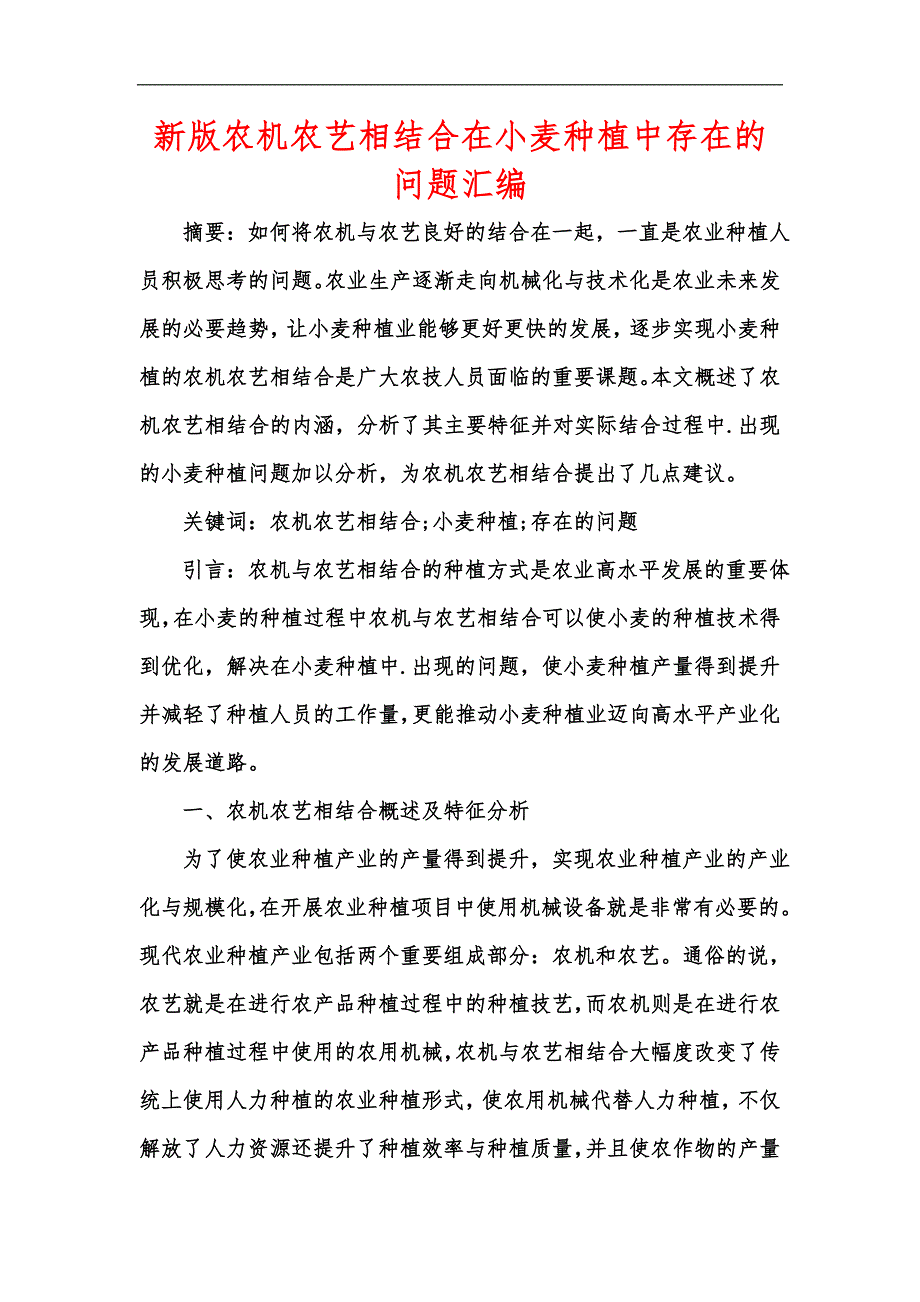 新版农机农艺相结合在小麦种植中存在的问题汇编

摘要：如何将农机与农艺良好的结合在一起，一直是农业种植人员积极思考的问题。农业生产逐渐走向机械化与技术化是农业未来发展的必要趋势，让小麦种植业能够更好更快的发展，逐步实现小麦种植的农机农艺相结合是广大农技人员面临的重要课题。本文概述了农机农艺相结合的内涵，分析了其主要特征并对实际结合过程中.出现的小麦种植问题加以分析，为农机农艺相结合提出了几点建议。

关键词：农机农艺相结合;小麦种植;存在的问题

引言：农机与农艺相结合的种植方式是农业高水平发展的重要体现,在小麦的种植过程中农机与农艺相结合可以使小麦的种植技术得到优化，解决在小麦种植中.出现的问题，使小麦种植产量得到提升并减轻了种植人员的工作量,更能推动小麦种植业迈向高水平产业化的发展道路。

一、农机农艺相结合概述及特征分析

为了使农业种植产业的产量得到提升，实现农业种植产业的产业化与规模化,在开展农业种植项目中使用机械设备就是非常有必要的。现代农业种植产业包括两个重要组成部分：农机和农艺。通俗的说，农艺就是在进行农产品种植过程中的种植技艺，而农机则是在进行农产品种植过程中使用的农用机械,农机与农艺相结合大幅度改变了传统上使用人力种植的农业种植形式，使农用机械代替人力种植，不仅解放了人力资源还提升了种植效率与种植质量,并且使农作物的产量